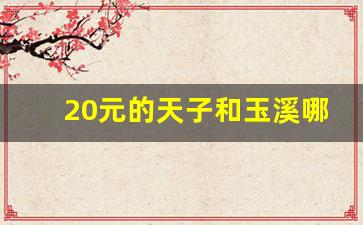 20元的天子和玉溪哪